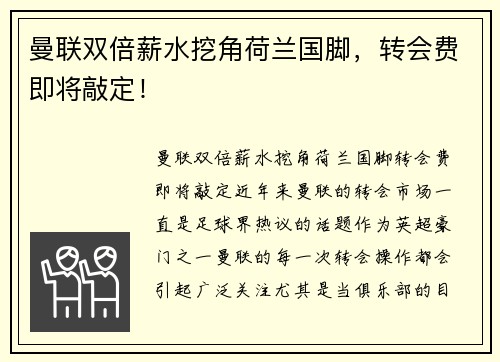 曼联双倍薪水挖角荷兰国脚，转会费即将敲定！

曼联双倍薪水挖角荷兰国脚转会费即将敲定近年来曼联的转会市场一直是足球界热议的话题作为英超豪门之一曼联的每一次转会操作都会引起广泛关注尤其是当俱乐部的目